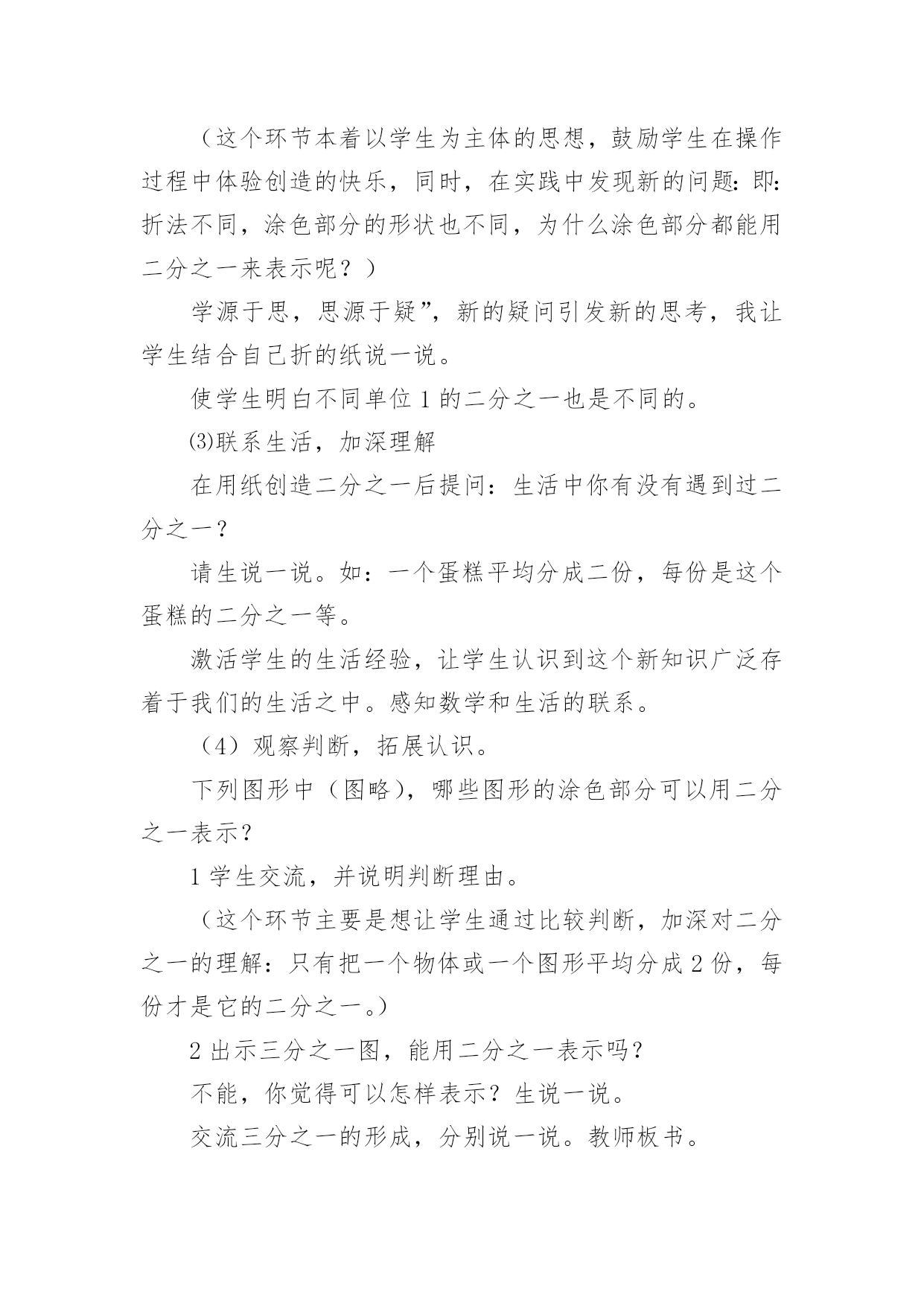 （这个环节本着以学生为主体的思想，鼓励学生在操作过程中体验创造的快乐，同时，在实践中发现新的问题：即：折法不同，涂色部分的形状也不同，为什么涂色部分都能用二分之一来表示呢？）

学源于思，思源于疑”，新的疑问引发新的思考，我让学生结合自己折的纸说一说。

使学生明白不同单位 1 的二分之一也是不同的。

⑶联系生活，加深理解

在用纸创造二分之一后提问：生活中你有没有遇到过二分之一？

请生说一说。如：一个蛋糕平均分成二份，每份是这个蛋糕的二分之一等。

激活学生的生活经验，让学生认识到这个新知识广泛存着于我们的生活之中。感知数学和生活的联系。

（4）观察判断，拓展认识。

下列图形中（图略），哪些图形的涂色部分可以用二分之一表示？

1 学生交流，并说明判断理由。

（这个环节主要是想让学生通过比较判断，加深对二分之一的理解：只有把一个物体或一个图形平均分成 2 份，每份才是它的二分之一。）

2 出示三分之一图，能用二分之一表示吗？

不能，你觉得可以怎样表示？生说一说。

交流三分之一的形成，分别说一说。教师板书。